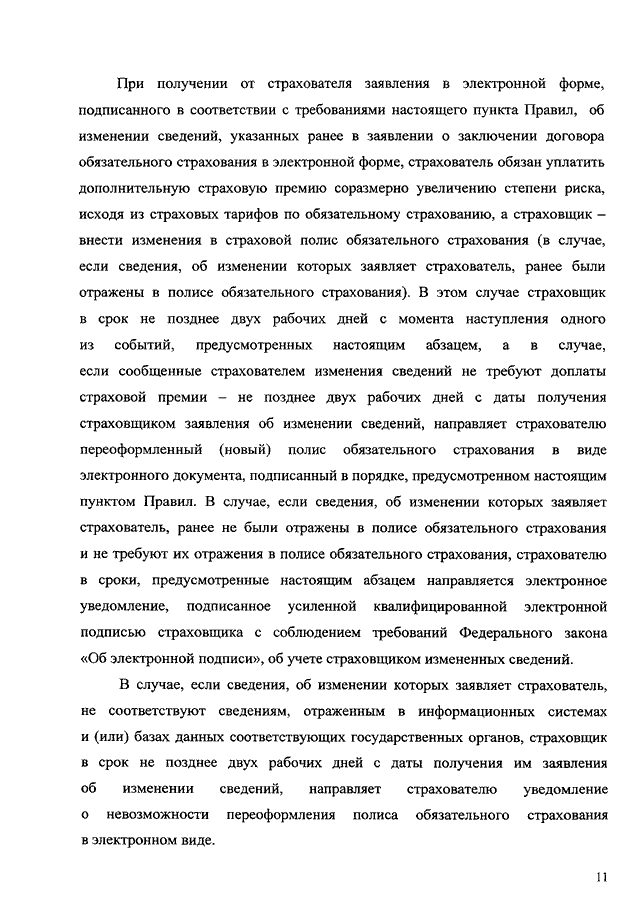 При получении от страхователя заявления в электронной форме, подписанного в соответствии с требованиями настоящего пункта Правил, об изменении сведений, указанных ранее в заявлении о заключении договора обязательного страхования в электронной форме, страхователь обязан уплатить дополнительную страховую премию соразмерно увеличению степени риска, исходя из страховых тарифов по обязательному страхованию, а страховщик – внести изменения в страховой полис обязательного страхования (в случае, если сведения, об изменении которых заявляет страхователь, ранее были отражены в полисе обязательного страхования). В этом случае страховщик в срок не позднее двух рабочих дней с момента наступления одного из событий, предусмотренных настоящим абзацем, а в случае, если сообщенные страхователем изменения сведений не требуют доплаты страховой премии – не позднее двух рабочих дней с даты получения страховщиком заявления об изменении сведений, направляет страхователю переоформленный (новый) полис обязательного страхования в виде электронного документа, подписанный в порядке, предусмотренном настоящим пунктом Правил. В случае, если сведения, об изменении которых заявляет страхователь, ранее не были отражены в полисе обязательного страхования и не требуют их отражения в полисе обязательного страхования, страхователю в сроки, предусмотренные настоящим абзацем направляется электронное уведомление, подписанное усиленной квалифицированной электронной подписью страховщика с соблюдением требований Федерального закона «Об электронной подписи», об учете страховщиком измененных сведений.

В случае, если сведения, об изменении которых заявляет страхователь, не соответствуют сведениям, отраженным в информационных системах и (или) базах данных соответствующих государственных органов, страховщик в срок не позднее двух рабочих дней с даты получения им заявления об изменении сведений, направляет страхователю уведомление о невозможности переоформления полиса обязательного страхования в электронном виде.

11